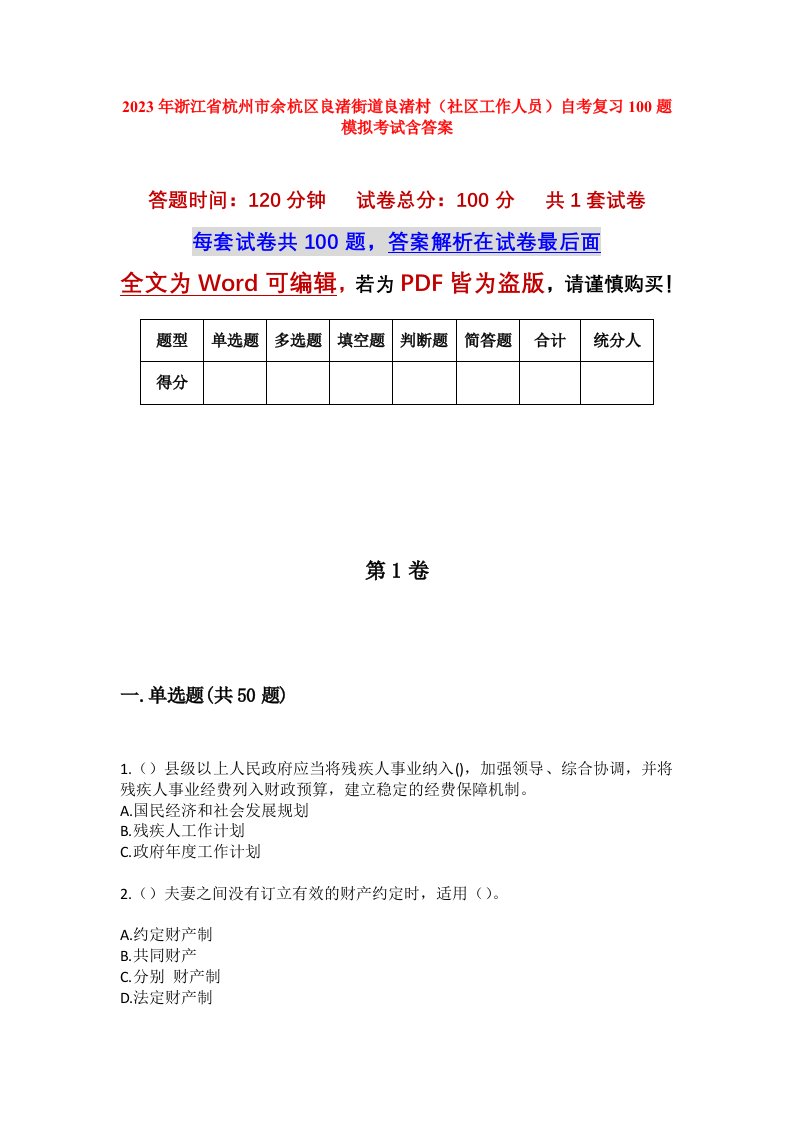 2023年浙江省杭州市余杭区良渚街道良渚村（社区工作人员）自考复习100题模拟考试含答案

答题时间：120分钟　试卷总分：100分　共1套试卷

每套试卷共100题，答案解析在试卷最后面

全文为Word可编辑，若为PDF皆为盗版，请谨慎购买！

| 题型 | 单选题 | 多选题 | 填空题 | 判断题 | 简答题 | 合计 | 统分人 |
|---|---|---|---|---|---|---|---|
| 得分 | | | | | | | |

第1卷

一.单选题(共50题)

1.（）县级以上人民政府应当将残疾人事业纳入()，加强领导、综合协调，并将残疾人事业经费列入财政预算，建立稳定的经费保障机制。
A.国民经济和社会发展规划
B.残疾人工作计划
C.政府年度工作计划

2.（）夫妻之间没有订立有效的财产约定时，适用（）。

A.约定财产制
B.共同财产
C.分别 财产制
D.法定财产制